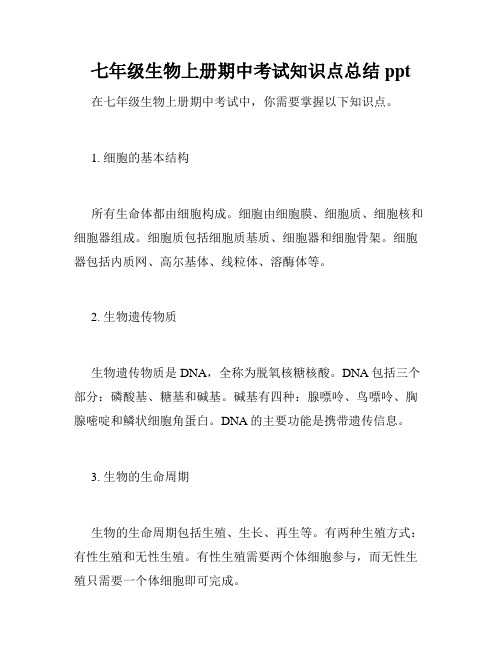 七年级生物上册期中考试知识点总结 ppt

在七年级生物上册期中考试中，你需要掌握以下知识点。

1. 细胞的基本结构

所有生命体都由细胞构成。细胞由细胞膜、细胞质、细胞核和细胞器组成。细胞质包括细胞质基质、细胞器和细胞骨架。细胞器包括内质网、高尔基体、线粒体、溶酶体等。

2. 生物遗传物质

生物遗传物质是 DNA，全称为脱氧核糖核酸。DNA 包括三个部分：磷酸基、糖基和碱基。碱基有四种：腺嘌呤、鸟嘌呤、胸腺嘧啶和鳞状细胞角蛋白。DNA 的主要功能是携带遗传信息。

3. 生物的生命周期

生物的生命周期包括生殖、生长、再生等。有两种生殖方式：有性生殖和无性生殖。有性生殖需要两个体细胞参与，而无性生殖只需要一个体细胞即可完成。